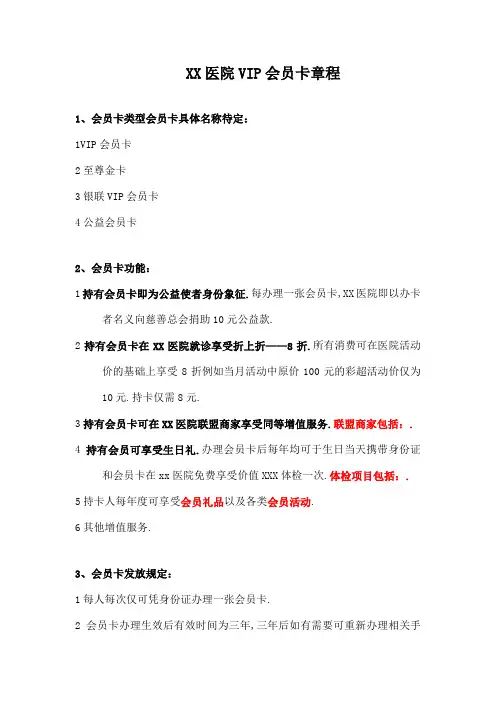 XX医院VIP会员卡章程

1、会员卡类型会员卡具体名称待定：

1VIP会员卡

2至尊金卡

3银联VIP会员卡

4公益会员卡

2、会员卡功能：

1持有会员卡即为公益使者身份象征.每办理一张会员卡,XX医院即以办卡者名义向慈善总会捐助10元公益款.

2持有会员卡在XX医院就诊享受折上折——8折.所有消费可在医院活动价的基础上享受8折例如当月活动中原价100元的彩超活动价仅为10元.持卡仅需8元.

3持有会员卡可在XX医院联盟商家享受同等增值服务.联盟商家包括：.

4 持有会员可享受生日礼.办理会员卡后每年均可于生日当天携带身份证和会员卡在xx医院免费享受价值XXX体检一次.体检项目包括：.

5持卡人每年度可享受会员礼品以及各类会员活动.

6其他增值服务.

3、会员卡发放规定：

1每人每次仅可凭身份证办理一张会员卡.

2 会员卡办理生效后有效时间为三年,三年后如有需要可重新办理相关手